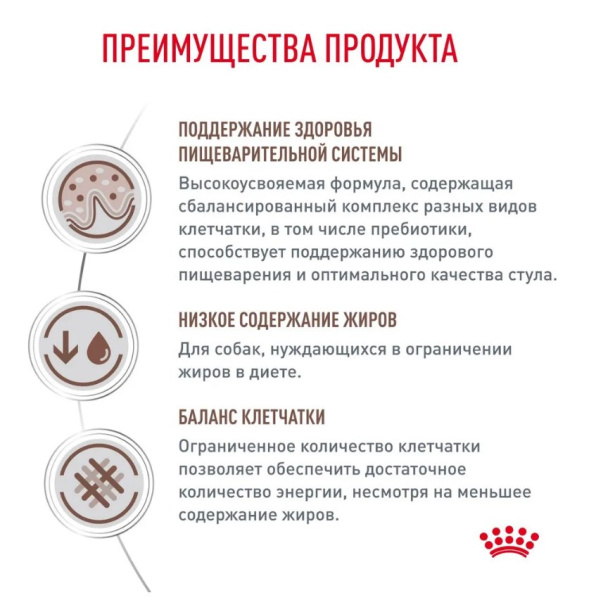 ПРЕИМУЩЕСТВА ПРОДУКТА

ПОДДЕРЖАНИЕ ЗДОРОВЬЯ ПИЩЕВАРИТЕЛЬНОЙ СИСТЕМЫ

Высокоусвояемая формула, содержащая сбалансированный комплекс разных видов клетчатки, в том числе пребиотики, способствует поддержанию здорового пищеварения и оптимального качества стула.

НИЗКОЕ СОДЕРЖАНИЕ ЖИРОВ

Для собак, нуждающихся в ограничении жиров в диете.

БАЛАНС КЛЕТЧАТКИ

Ограниченное количество клетчатки позволяет обеспечить достаточное количество энергии, несмотря на меньшее содержание жиров.